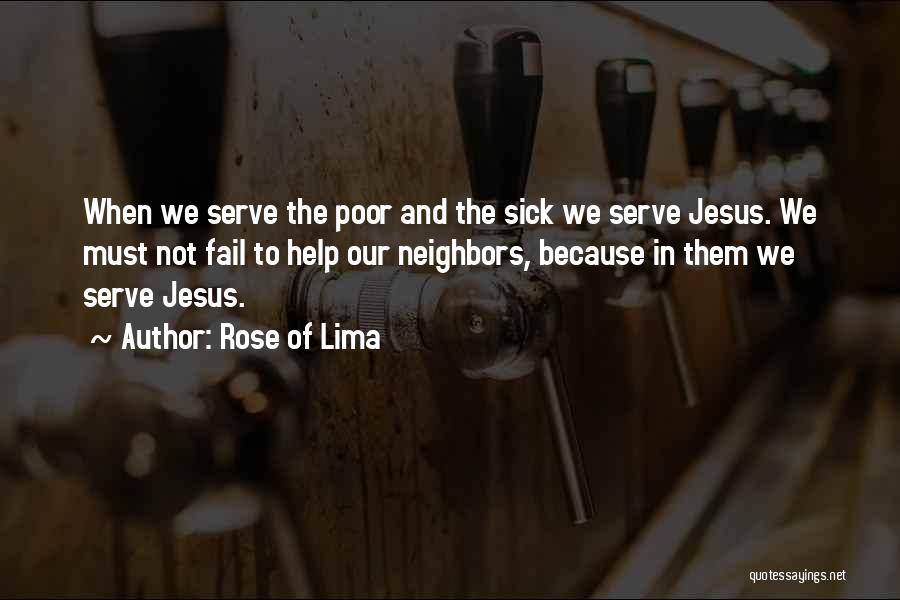 When we serve the poor and the sick we serve Jesus. We must not fail to help our neighbors, because in them we serve Jesus.

~ Author: Rose of Lima

quotessayings.net